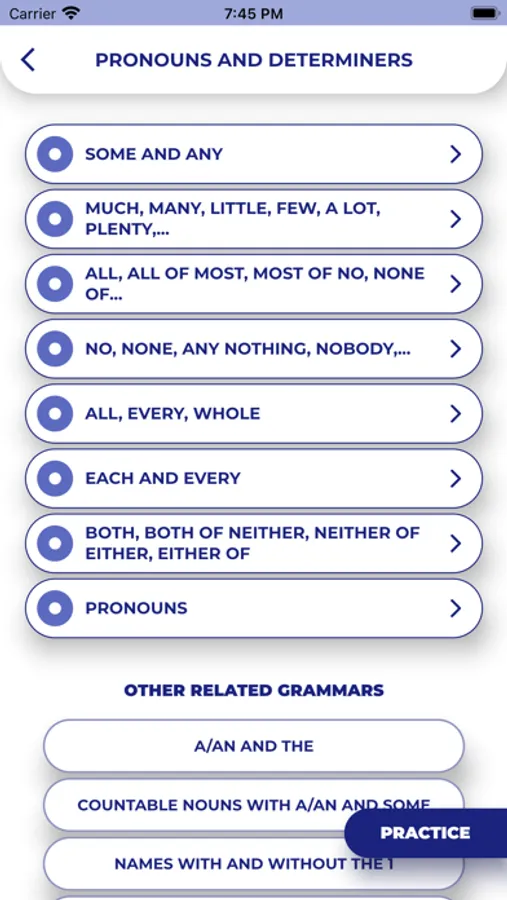 Carrier 7:45 PM

PRONOUNS AND DETERMINERS

SOME AND ANY

MUCH, MANY, LITTLE, FEW, A LOT, PLENTY,...

ALL, ALL OF MOST, MOST OF NO, NONE OF...

NO, NONE, ANY NOTHING, NOBODY,...

ALL, EVERY, WHOLE

EACH AND EVERY

BOTH, BOTH OF NEITHER, NEITHER OF EITHER, EITHER OF

PRONOUNS

OTHER RELATED GRAMMARS

A/AN AND THE

COUNTABLE NOUNS WITH A/AN AND SOME

NAMES WITH AND WITHOUT THE 1

PRACTICE